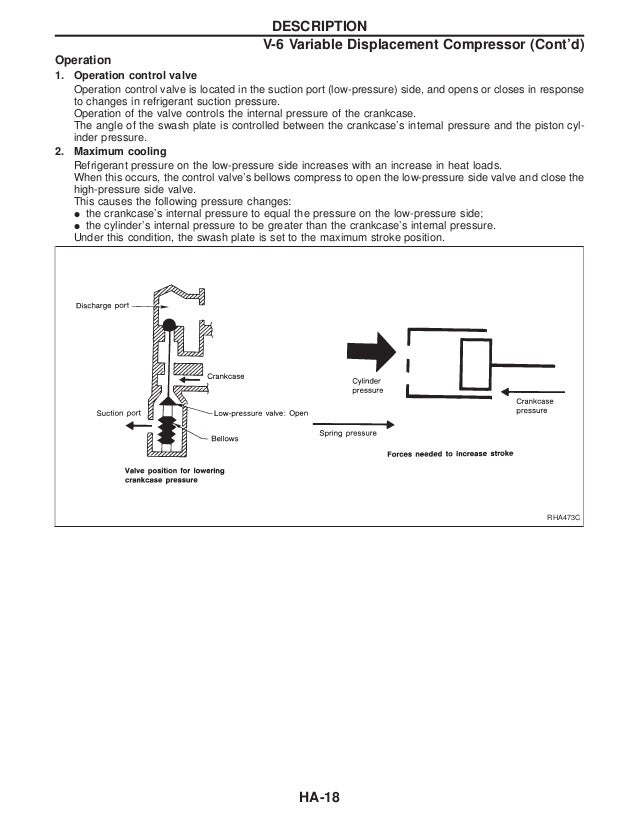 DESCRIPTION

V-6 Variable Displacement Compressor (Cont'd)

Operation

1. Operation control valve

Operation control valve is located in the suction port (low-pressure) side, and opens or closes in response to changes in refrigerant suction pressure.
Operation of the valve controls the internal pressure of the crankcase.
The angle of the swash plate is controlled between the crankcase's internal pressure and the piston cylinder pressure.

2. Maximum cooling

Refrigerant pressure on the low-pressure side increases with an increase in heat loads.
When this occurs, the control valve's bellows compress to open the low-pressure side valve and close the high-pressure side valve.
This causes the following pressure changes:
● the crankcase's internal pressure to equal the pressure on the low-pressure side;
● the cylinder's internal pressure to be greater than the crankcase's internal pressure.
Under this condition, the swash plate is set to the maximum stroke position.

Discharge port
Crankcase
Suction port
Low-pressure valve: Open
Bellows
Valve position for lowering crankcase pressure
Cylinder pressure
Crankcase pressure
Spring pressure
Forces needed to increase stroke
RHA473C

HA-18